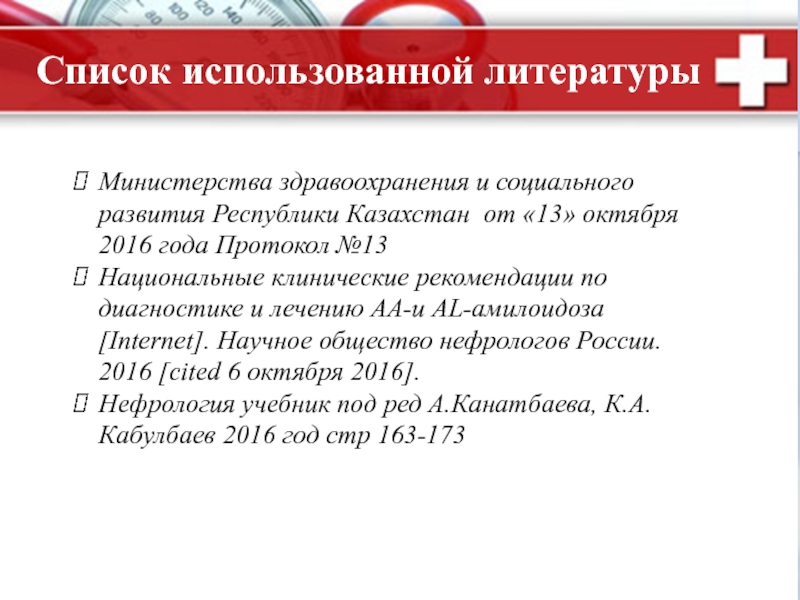 Список использованной литературы

Министерства здравоохранения и социального развития Республики Казахстан от «13» октября 2016 года Протокол №13

Национальные клинические рекомендации по диагностике и лечению АА-и AL-амилоидоза [Internet]. Научное общество нефрологов России. 2016 [cited 6 октября 2016].

Нефрология учебник под ред А.Канатбаева, К.А. Кабулбаев 2016 год стр 163-173